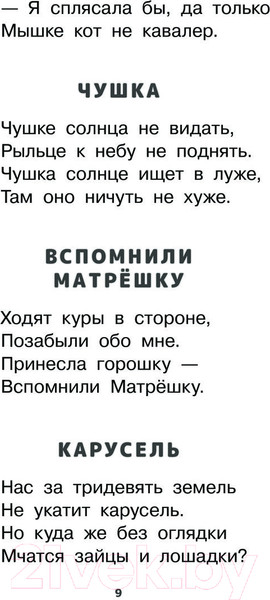 — Я сплясала бы, да только
Мышке кот не кавалер.

ЧУШКА

Чушке солнца не видать,
Рыльце к небу не поднять.
Чушка солнце ищет в луже,
Там оно ничуть не хуже.

ВСПОМНИЛИ МАТРЁШКУ

Ходят куры в стороне,
Позабыли обо мне.
Принесла горошку —
Вспомнили Матрёшку.

КАРУСЕЛЬ

Нас за тридевять земель
Не укатит карусель.
Но куда же без оглядки
Мчатся зайцы и лошадки?

21vek.by

9